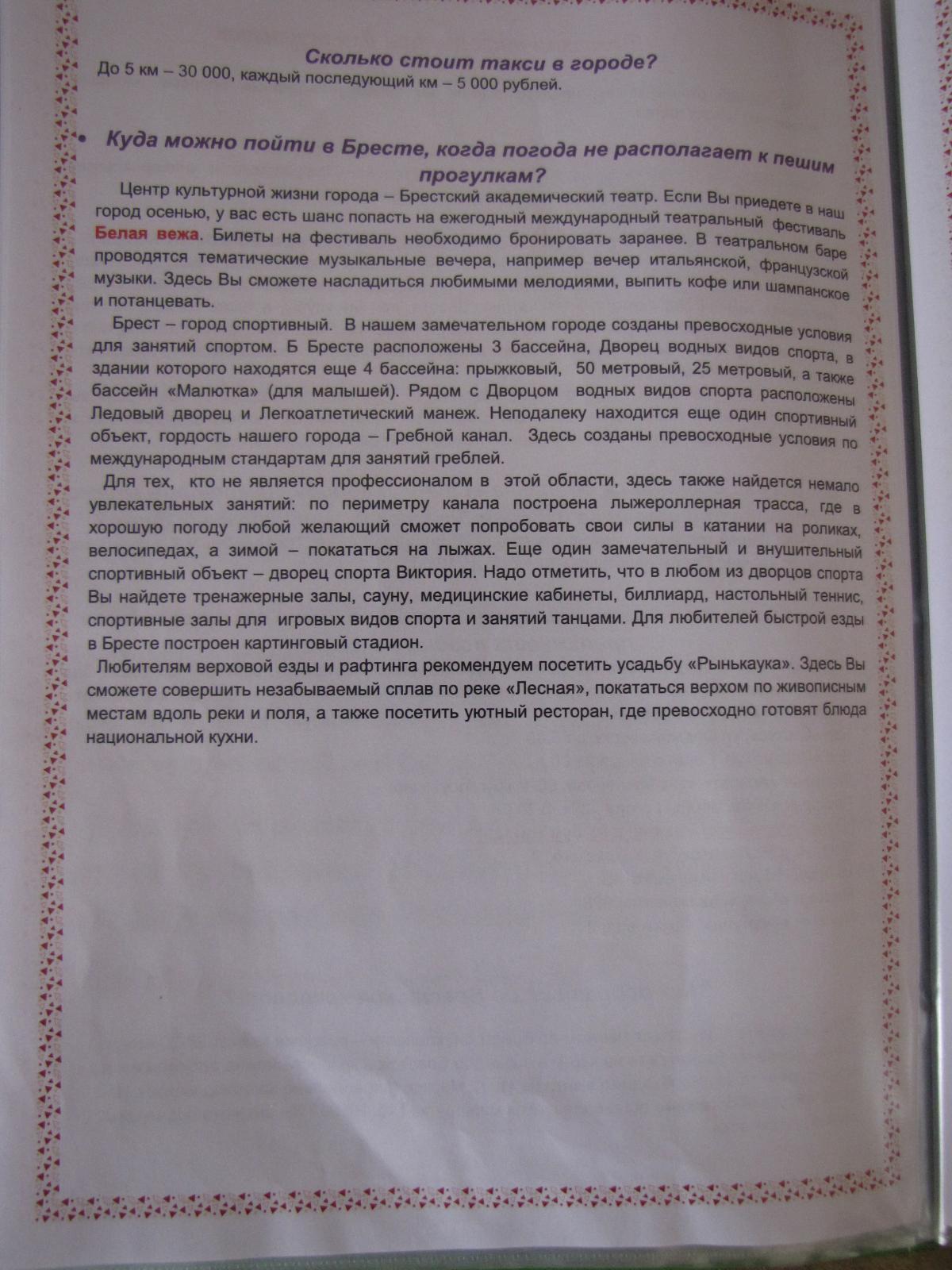 Сколько стоит такси в городе?
До 5 км – 30 000, каждый последующий км – 5 000 рублей.

• Куда можно пойти в Бресте, когда погода не располагает к пешим прогулкам?

Центр культурной жизни города – Брестский академический театр. Если Вы приедете в наш город осенью, у вас есть шанс попасть на ежегодный международный театральный фестиваль Белая вежа. Билеты на фестиваль необходимо бронировать заранее. В театральном баре проводятся тематические музыкальные вечера, например вечер итальянской, французской музыки. Здесь Вы сможете насладиться любимыми мелодиями, выпить кофе или шампанское и потанцевать.

Брест – город спортивный. В нашем замечательном городе созданы превосходные условия для занятий спортом. Б Бресте расположены 3 бассейна, Дворец водных видов спорта, в здании которого находятся еще 4 бассейна: прыжковый, 50 метровый, 25 метровый, а также бассейн «Малютка» (для малышей). Рядом с Дворцом водных видов спорта расположены Ледовый дворец и Легкоатлетический манеж. Неподалеку находится еще один спортивный объект, гордость нашего города – Гребной канал. Здесь созданы превосходные условия по международным стандартам для занятий греблей.

Для тех, кто не является профессионалом в этой области, здесь также найдется немало увлекательных занятий: по периметру канала построена лыжероллерная трасса, где в хорошую погоду любой желающий сможет попробовать свои силы в катании на роликах, велосипедах, а зимой – покататься на лыжах. Еще один замечательный и внушительный спортивный объект – дворец спорта Виктория. Надо отметить, что в любом из дворцов спорта Вы найдете тренажерные залы, сауну, медицинские кабинеты, биллиард, настольный теннис, спортивные залы для игровых видов спорта и занятий танцами. Для любителей быстрой езды в Бресте построен картинговый стадион.

Любителям верховой езды и рафтинга рекомендуем посетить усадьбу «Рынькаука». Здесь Вы сможете совершить незабываемый сплав по реке «Лесная», покататься верхом по живописным местам вдоль реки и поля, а также посетить уютный ресторан, где превосходно готовят блюда национальной кухни.